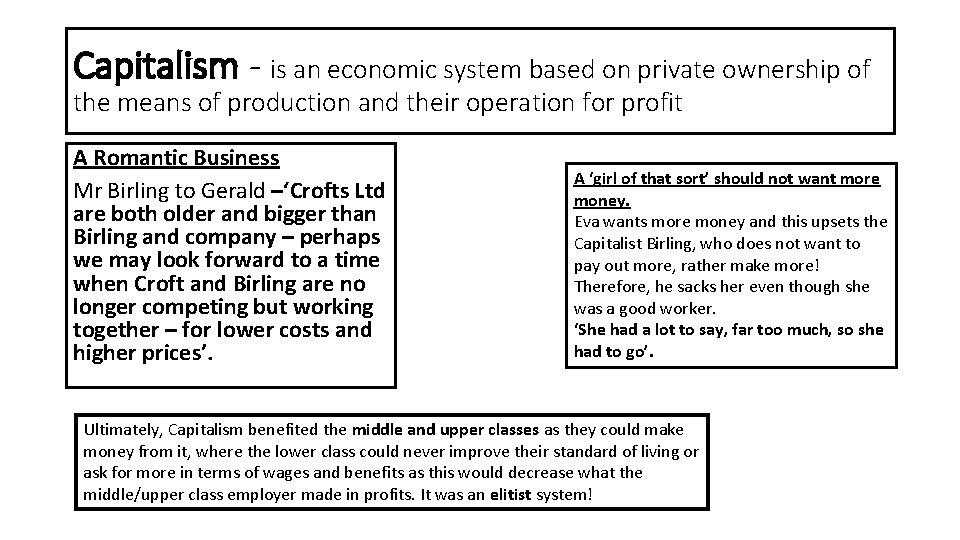 Capitalism - is an economic system based on private ownership of the means of production and their operation for profit

A Romantic Business

Mr Birling to Gerald –'Crofts Ltd are both older and bigger than Birling and company – perhaps we may look forward to a time when Croft and Birling are no longer competing but working together – for lower costs and higher prices'.

A 'girl of that sort' should not want more money.

Eva wants more money and this upsets the Capitalist Birling, who does not want to pay out more, rather make more! Therefore, he sacks her even though she was a good worker.

'She had a lot to say, far too much, so she had to go'.

Ultimately, Capitalism benefited the middle and upper classes as they could make money from it, where the lower class could never improve their standard of living or ask for more in terms of wages and benefits as this would decrease what the middle/upper class employer made in profits. It was an elitist system!